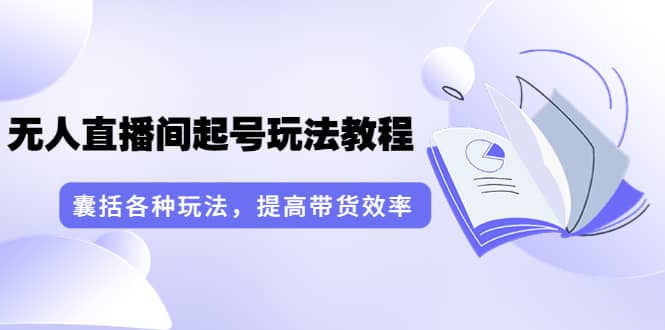 无人直播间起号玩法教程

囊括各种玩法，提高带货效率